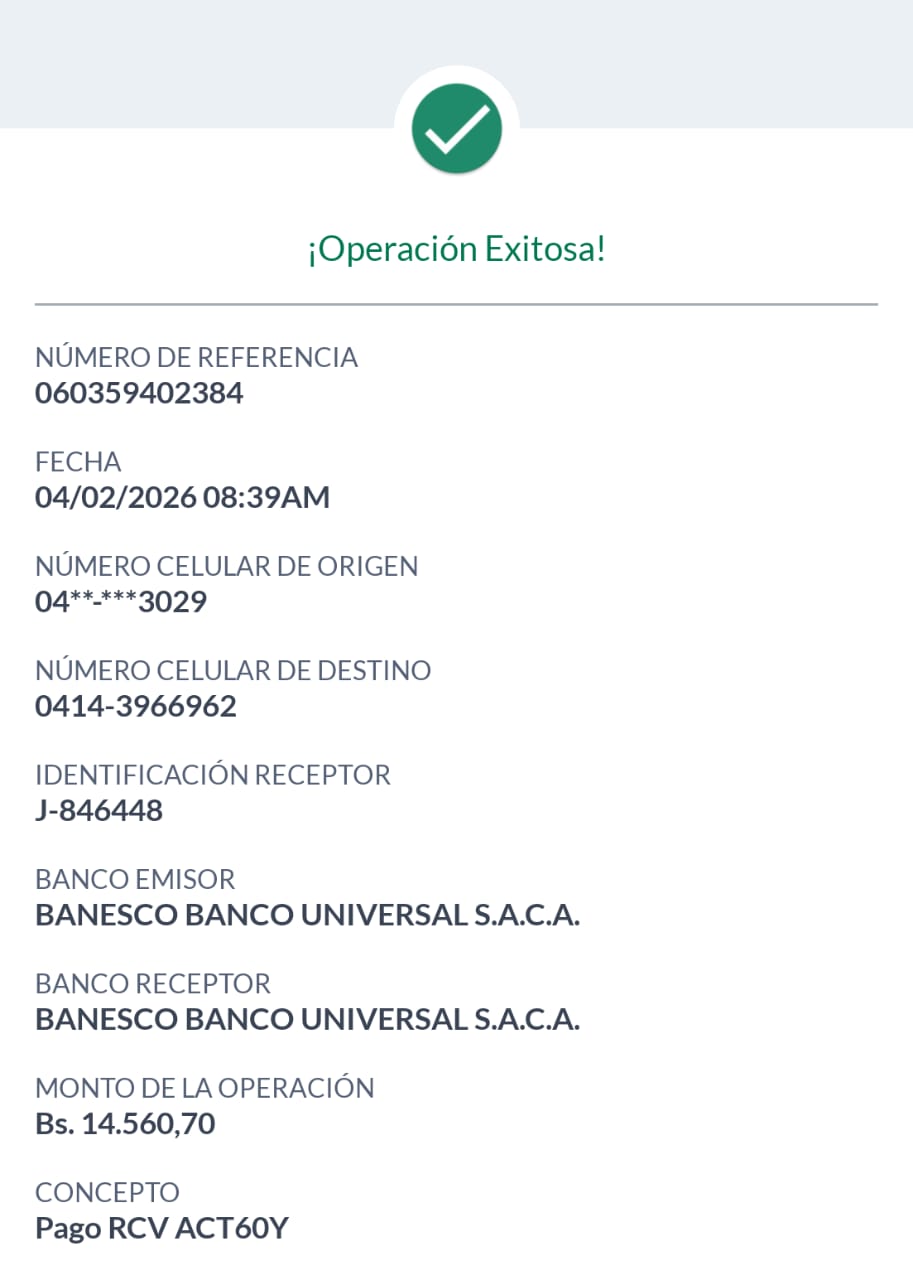 ¡Operación Exitosa!

NÚMERO DE REFERENCIA
060359402384

FECHA
04/02/2026 08:39AM

NÚMERO CELULAR DE ORIGEN
04**-***3029

NÚMERO CELULAR DE DESTINO
0414-3966962

IDENTIFICACIÓN RECEPTOR
J-846448

BANCO EMISOR
BANESCO BANCO UNIVERSAL S.A.C.A.

BANCO RECEPTOR
BANESCO BANCO UNIVERSAL S.A.C.A.

MONTO DE LA OPERACIÓN
Bs. 14.560,70

CONCEPTO
Pago RCV ACT60Y